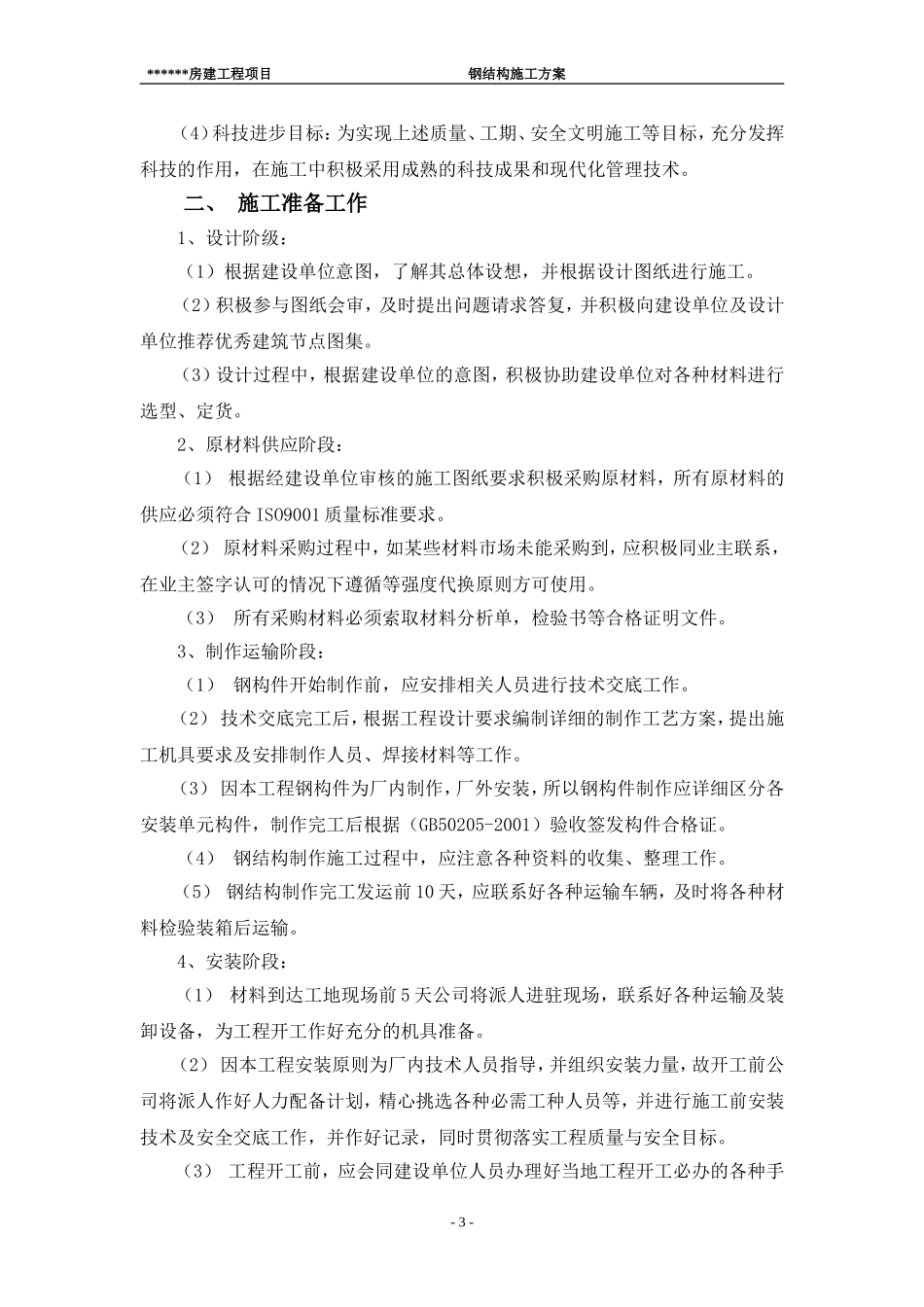 ******房建工程项目　　钢结构施工方案

（4）科技进步目标：为实现上述质量、工期、安全文明施工等目标，充分发挥科技的作用，在施工中积极采用成熟的科技成果和现代化管理技术。

二、　施工准备工作

1、设计阶级：

（1）根据建设单位意图，了解其总体设想，并根据设计图纸进行施工。

（2）积极参与图纸会审，及时提出问题请求答复，并积极向建设单位及设计单位推荐优秀建筑节点图集。

（3）设计过程中，根据建设单位的意图，积极协助建设单位对各种材料进行选型、定货。

2、原材料供应阶段：

（1）　根据经建设单位审核的施工图纸要求积极采购原材料，所有原材料的供应必须符合 ISO9001 质量标准要求。

（2）　原材料采购过程中，如某些材料市场未能采购到，应积极同业主联系，在业主签字认可的情况下遵循等强度代换原则方可使用。

（3）　所有采购材料必须索取材料分析单，检验书等合格证明文件。

3、制作运输阶段：

（1）　钢构件开始制作前，应安排相关人员进行技术交底工作。

（2）　技术交底完工后，根据工程设计要求编制详细的制作工艺方案，提出施工机具要求及安排制作人员、焊接材料等工作。

（3）　因本工程钢构件为厂内制作，厂外安装，所以钢构件制作应详细区分各安装单元构件，制作完工后根据（GB50205-2001）验收签发构件合格证。

（4）　钢结构制作施工过程中，应注意各种资料的收集、整理工作。

（5）　钢结构制作完工发运前 10 天，应联系好各种运输车辆，及时将各种材料检验装箱后运输。

4、安装阶段：

（1）　材料到达工地现场前 5 天公司将派人进驻现场，联系好各种运输及装卸设备，为工程开工作好充分的机具准备。

（2）　因本工程安装原则为厂内技术人员指导，并组织安装力量，故开工前公司将派人作好人力配备计划，精心挑选各种必需工种人员等，并进行施工前安装技术及安全交底工作，并作好记录，同时贯彻落实工程质量与安全目标。

（3）　工程开工前，应会同建设单位人员办理好当地工程开工必办的各种手

- 3 -